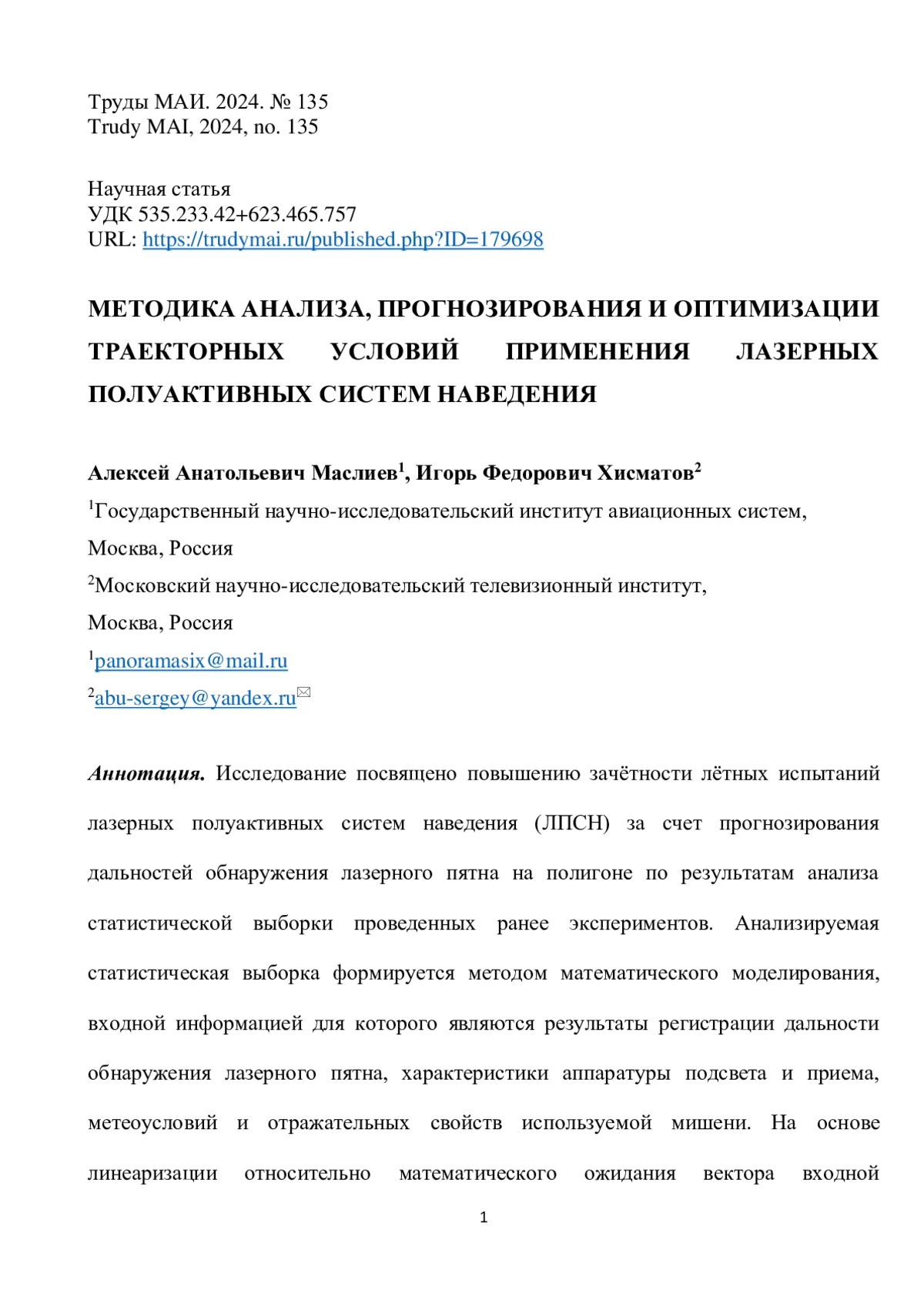 Труды МАИ. 2024. № 135
Trudy MAI, 2024, no. 135

Научная статья
УДК 535.233.42+623.465.757
URL: https://trudymai.ru/published.php?ID=179698

МЕТОДИКА АНАЛИЗА, ПРОГНОЗИРОВАНИЯ И ОПТИМИЗАЦИИ ТРАЕКТОРНЫХ УСЛОВИЙ ПРИМЕНЕНИЯ ЛАЗЕРНЫХ ПОЛУАКТИВНЫХ СИСТЕМ НАВЕДЕНИЯ

Алексей Анатольевич Маслиев$^1$, Игорь Федорович Хисматов$^2$
$^1$Государственный научно-исследовательский институт авиационных систем, Москва, Россия
$^2$Московский научно-исследовательский телевизионный институт, Москва, Россия
$^1$panoramasix@mail.ru
$^2$abu-sergey@yandex.ru

Аннотация. Исследование посвящено повышению зачётности лётных испытаний лазерных полуактивных систем наведения (ЛПСН) за счет прогнозирования дальностей обнаружения лазерного пятна на полигоне по результатам анализа статистической выборки проведенных ранее экспериментов. Анализируемая статистическая выборка формируется методом математического моделирования, входной информацией для которого являются результаты регистрации дальности обнаружения лазерного пятна, характеристики аппаратуры подсвета и приема, метеоусловий и отражательных свойств используемой мишени. На основе линеаризации относительно математического ожидания вектора входной

1